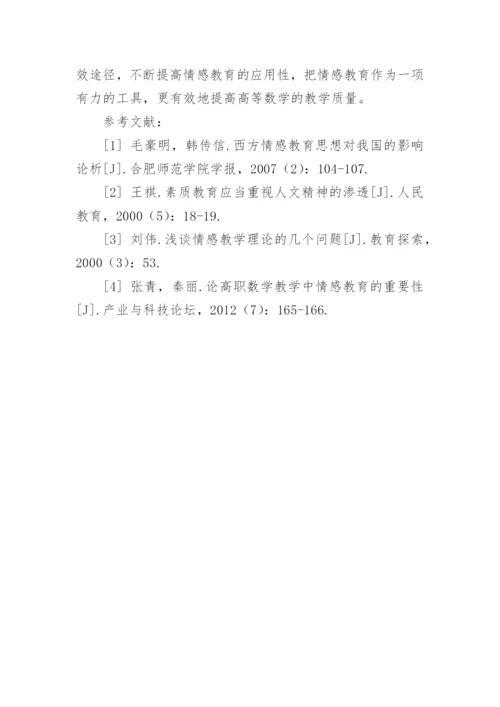 效途径，不断提高情感教育的应用性，把情感教育作为一项有力的工具，更有效地提高高等数学的教学质量。

参考文献：

[1] 毛豪明，韩传信.西方情感教育思想对我国的影响论析[J].合肥师范学院学报，2007（2）：104-107.

[2] 王祺.素质教育应当重视人文精神的渗透[J].人民教育，2000（5）：18-19.

[3] 刘伟.浅谈情感教学理论的几个问题[J].教育探索，2000（3）：53.

[4] 张青，秦丽.论高职数学教学中情感教育的重要性[J].产业与科技论坛，2012（7）：165-166.